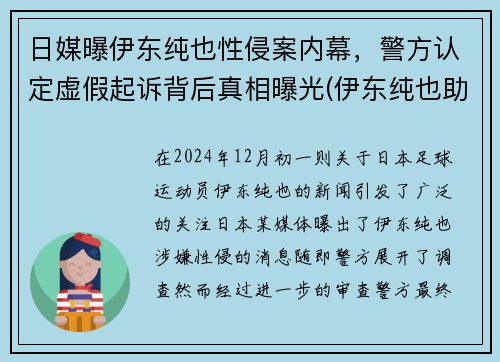 日媒曝伊东纯也性侵案内幕，警方认定虚假起诉背后真相曝光(伊东纯也助

在2024年12月初一则关于日本足球运动员伊东纯也的新闻引发了广泛的关注日本某媒体曝出了伊东纯也涉嫌性侵的消息随即警方展开了调查然而经过进一步的审查警方最终